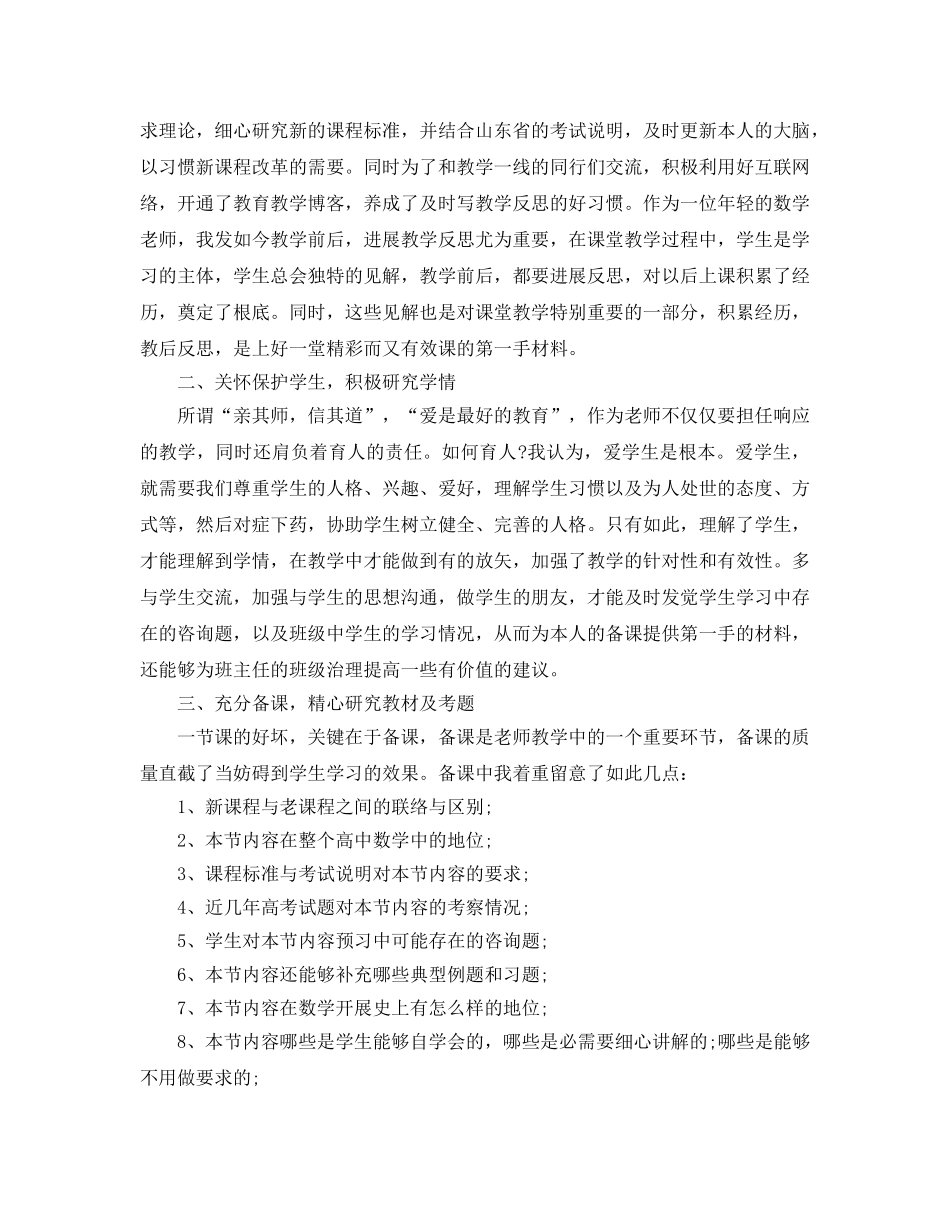 求理论，细心研究新的课程标准，并结合山东省的考试说明，及时更新本人的大脑，以习惯新课程改革的需要。同时为了和教学一线的同行们交流，积极利用好互联网络，开通了教育教学博客，养成了及时写教学反思的好习惯。作为一位年轻的数学老师，我发如今教学前后，进展教学反思尤为重要，在课堂教学过程中，学生是学习的主体，学生总会独特的见解，教学前后，都要进展反思，对以后上课积累了经历，奠定了根底。同时，这些见解也是对课堂教学特别重要的一部分，积累经历，教后反思，是上好一堂精彩而又有效课的第一手材料。

二、关怀保护学生，积极研究学情

所谓“亲其师，信其道”，“爱是最好的教育”，作为老师不仅仅要担任响应的教学，同时还肩负着育人的责任。如何育人?我认为，爱学生是根本。爱学生，就需要我们尊重学生的人格、兴趣、爱好，理解学生习惯以及为人处世的态度、方式等，然后对症下药，协助学生树立健全、完善的人格。只有如此，理解了学生，才能理解到学情，在教学中才能做到有的放矢，加强了教学的针对性和有效性。多与学生交流，加强与学生的思想沟通，做学生的朋友，才能及时发觉学生学习中存在的咨询题，以及班级中学生的学习情况，从而为本人的备课提供第一手的材料，还能够为班主任的班级治理提高一些有价值的建议。

三、充分备课，精心研究教材及考题

一节课的好坏，关键在于备课，备课是老师教学中的一个重要环节，备课的质量直截了当妨碍到学生学习的效果。备课中我着重留意了如此几点：

1、新课程与老课程之间的联络与区别;

2、本节内容在整个高中数学中的地位;

3、课程标准与考试说明对本节内容的要求;

4、近几年高考试题对本节内容的考察情况;

5、学生对本节内容预习中可能存在的咨询题;

6、本节内容还能够补充哪些典型例题和习题;

7、本节内容在数学开展史上有怎么样的地位;

8、本节内容哪些是学生能够自学会的，哪些是必需要细心讲解的;哪些是能够不用做要求的;